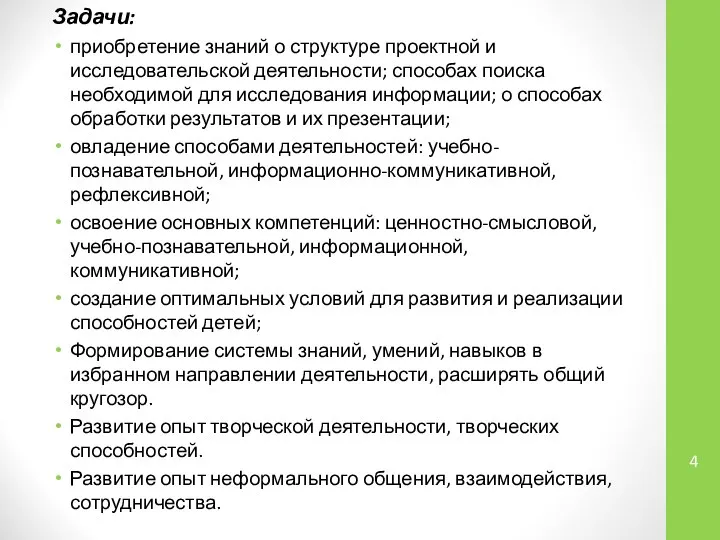 Задачи:

• приобретение знаний о структуре проектной и исследовательской деятельности; способах поиска необходимой для исследования информации; о способах обработки результатов и их презентации;
• овладение способами деятельностей: учебно-познавательной, информационно-коммуникативной, рефлексивной;
• освоение основных компетенций: ценностно-смысловой, учебно-познавательной, информационной, коммуникативной;
• создание оптимальных условий для развития и реализации способностей детей;
• Формирование системы знаний, умений, навыков в избранном направлении деятельности, расширять общий кругозор.
• Развитие опыт творческой деятельности, творческих способностей.
• Развитие опыт неформального общения, взаимодействия, сотрудничества.

4